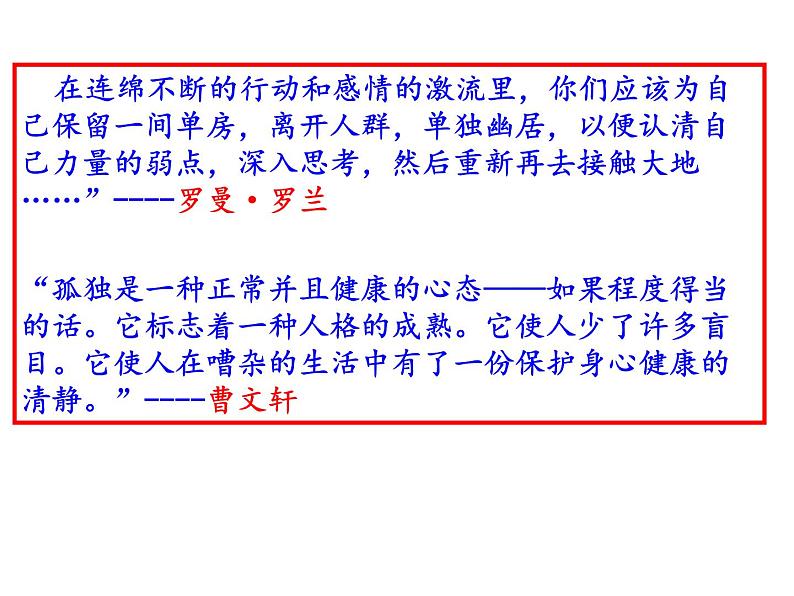 在连绵不断的行动和感情的激流里，你们应该为自己保留一间单房，离开人群，单独幽居，以便认清自己力量的弱点，深入思考，然后重新再去接触大地……”----罗曼·罗兰

“孤独是一种正常并且健康的心态——如果程度得当的话。它标志着一种人格的成熟。它使人少了许多盲目。它使人在嘈杂的生活中有了一份保护身心健康的清静。”----曹文轩